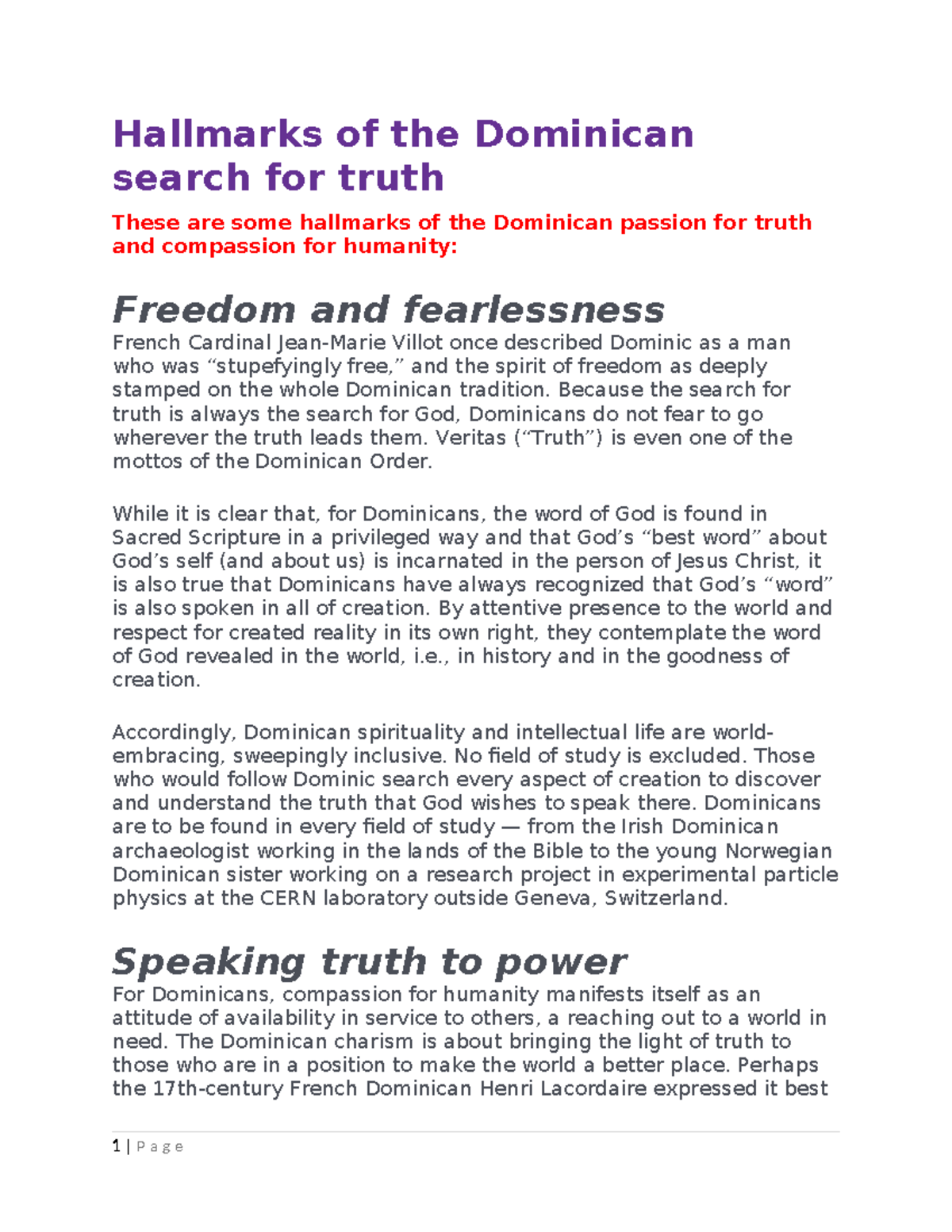 Hallmarks of the Dominican search for truth

These are some hallmarks of the Dominican passion for truth and compassion for humanity:

Freedom and fearlessness

French Cardinal Jean-Marie Villot once described Dominic as a man who was “stupefyingly free,” and the spirit of freedom as deeply stamped on the whole Dominican tradition. Because the search for truth is always the search for God, Dominicans do not fear to go wherever the truth leads them. Veritas (“Truth”) is even one of the mottos of the Dominican Order.

While it is clear that, for Dominicans, the word of God is found in Sacred Scripture in a privileged way and that God’s “best word” about God’s self (and about us) is incarnated in the person of Jesus Christ, it is also true that Dominicans have always recognized that God’s “word” is also spoken in all of creation. By attentive presence to the world and respect for created reality in its own right, they contemplate the word of God revealed in the world, i.e., in history and in the goodness of creation.

Accordingly, Dominican spirituality and intellectual life are world-embracing, sweepingly inclusive. No field of study is excluded. Those who would follow Dominic search every aspect of creation to discover and understand the truth that God wishes to speak there. Dominicans are to be found in every field of study — from the Irish Dominican archaeologist working in the lands of the Bible to the young Norwegian Dominican sister working on a research project in experimental particle physics at the CERN laboratory outside Geneva, Switzerland.

Speaking truth to power

For Dominicans, compassion for humanity manifests itself as an attitude of availability in service to others, a reaching out to a world in need. The Dominican charism is about bringing the light of truth to those who are in a position to make the world a better place. Perhaps the 17th-century French Dominican Henri Lacordaire expressed it best

1 | Page